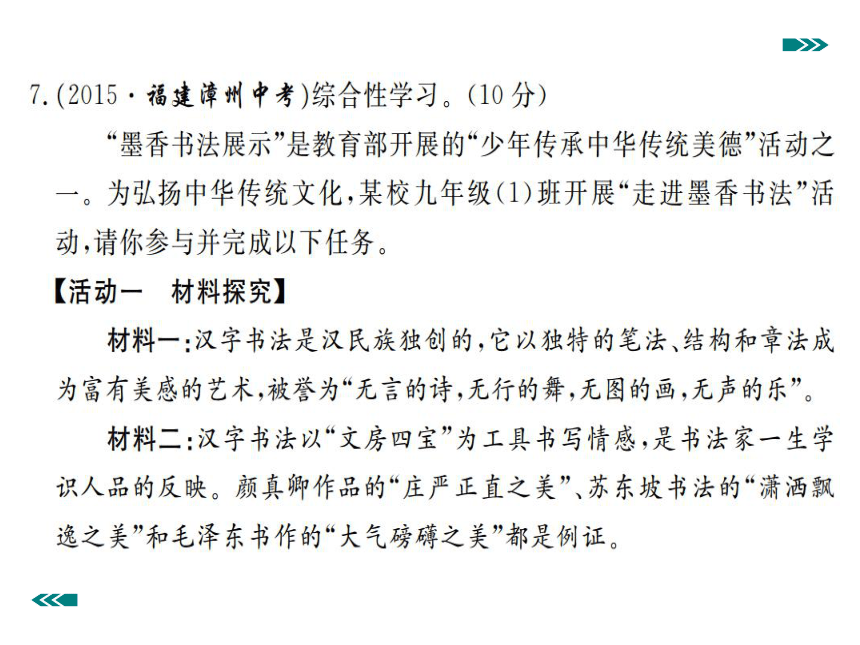 7.(2015·福建漳州中考)综合性学习。(10分)

“墨香书法展示”是教育部开展的“少年传承中华传统美德”活动之一。为弘扬中华传统文化,某校九年级(1)班开展“走进墨香书法”活动,请你参与并完成以下任务。

【活动一　材料探究】

材料一:汉字书法是汉民族独创的,它以独特的笔法、结构和章法成为富有美感的艺术,被誉为“无言的诗,无行的舞,无图的画,无声的乐”。

材料二:汉字书法以“文房四宝”为工具书写情感,是书法家一生学识人品的反映。颜真卿作品的“庄严正直之美”、苏东坡书法的“潇洒飘逸之美”和毛泽东书作的“大气磅礴之美”都是例证。